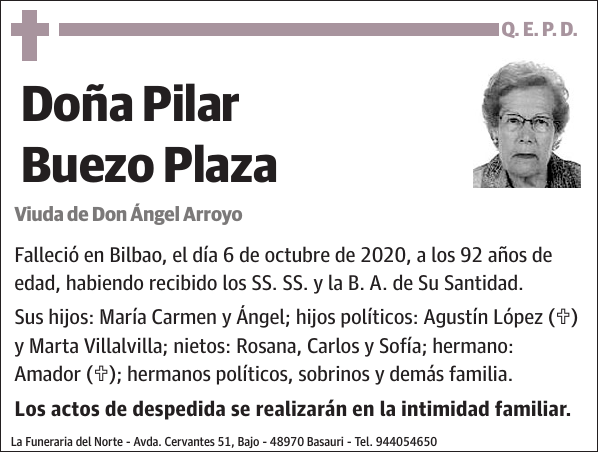 Q. E. P. D.

Doña Pilar Buezo Plaza

Viuda de Don Ángel Arroyo

Falleció en Bilbao, el día 6 de octubre de 2020, a los 92 años de edad, habiendo recibido los SS. SS. y la B. A. de Su Santidad.

Sus hijos: María Carmen y Ángel; hijos políticos: Agustín López (✞) y Marta Villalvilla; nietos: Rosana, Carlos y Sofía; hermano: Amador (✞); hermanos políticos, sobrinos y demás familia.

Los actos de despedida se realizarán en la intimidad familiar.

La Funeraria del Norte - Avda. Cervantes 51, Bajo - 48970 Basauri - Tel. 944054650